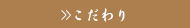 ≫こだわり